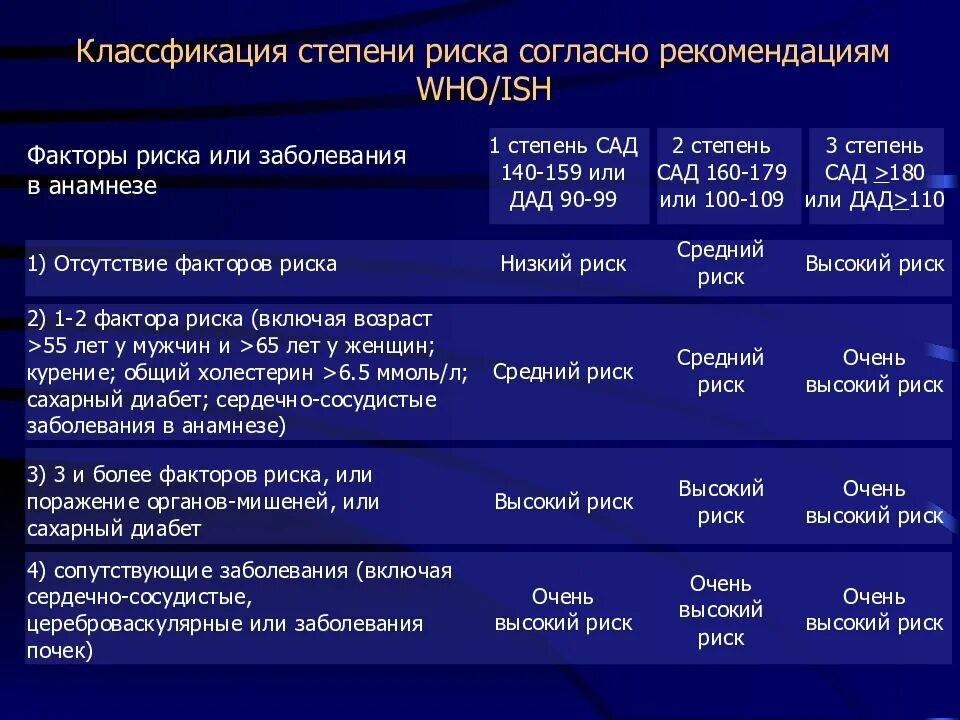 Классфикация степени риска согласно рекомендациям WHO/ISH

| Факторы риска или заболевания в анамнезе | 1 степень САД 140-159 или ДАД 90-99 | 2 степень САД 160-179 или 100-109 | 3 степень САД $\geq$180 или ДАД$\geq$110 |
|---|---|---|---|
| 1) Отсутствие факторов риска | Низкий риск | Средний риск | Высокий риск |
| 2) 1-2 фактора риска (включая возраст >55 лет у мужчин и >65 лет у женщин; курение; общий холестерин >6.5 ммоль/л; сахарный диабет; сердечно-сосудистые заболевания в анамнезе) | Средний риск | Средний риск | Очень высокий риск |
| 3) 3 и более факторов риска, или поражение органов-мишеней, или сахарный диабет | Высокий риск | Высокий риск | Очень высокий риск |
| 4) сопутствующие заболевания (включая сердечно-сосудистые, цереброваскулярные или заболевания почек) | Очень высокий риск | Очень высокий риск | Очень высокий риск |